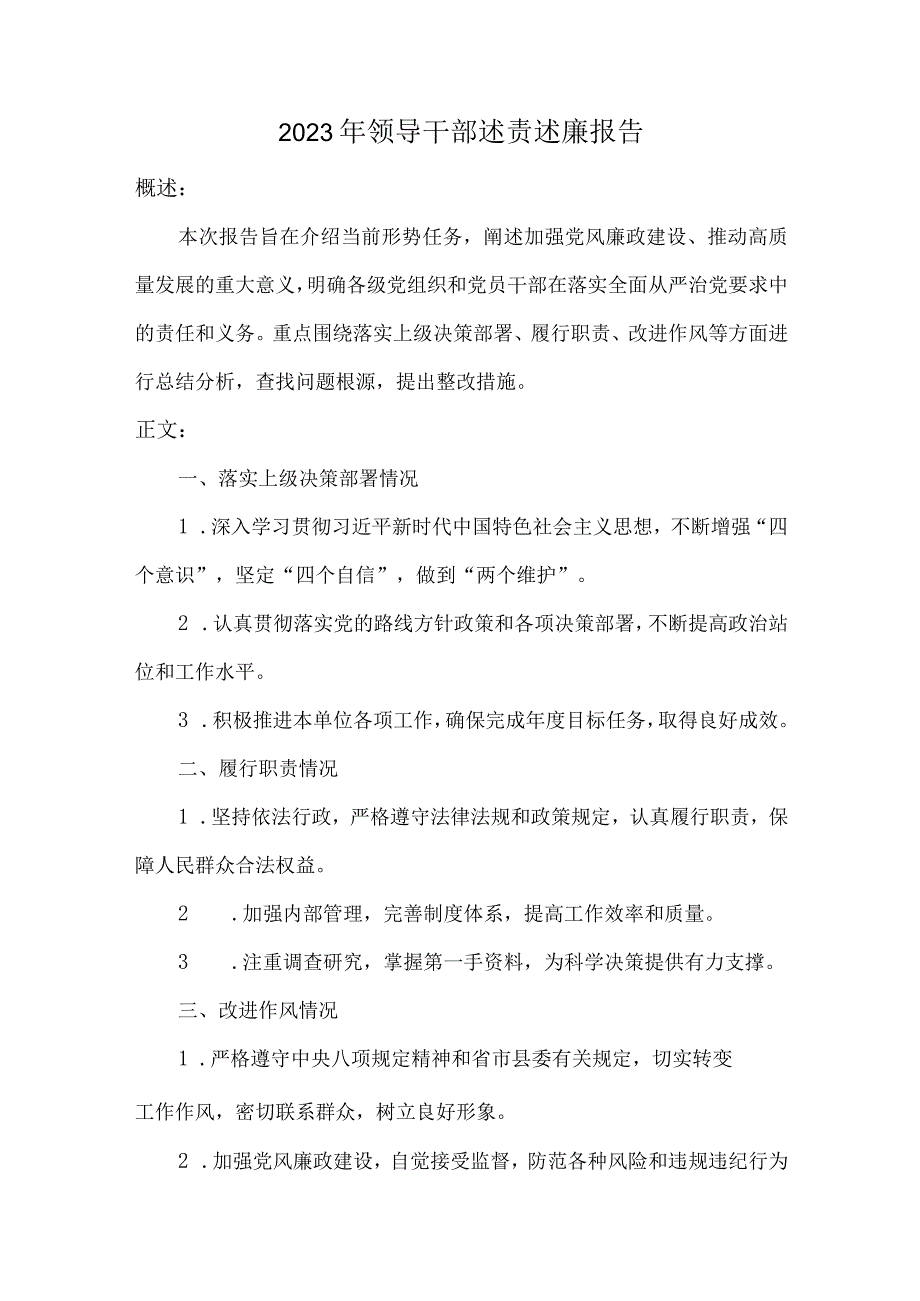 2023年领导干部述责述廉报告

概述：

本次报告旨在介绍当前形势任务，阐述加强党风廉政建设、推动高质量发展的重大意义，明确各级党组织和党员干部在落实全面从严治党要求中的责任和义务。重点围绕落实上级决策部署、履行职责、改进作风等方面进行总结分析，查找问题根源，提出整改措施。

正文：

一、落实上级决策部署情况

1．深入学习贯彻习近平新时代中国特色社会主义思想，不断增强“四个意识”，坚定“四个自信”，做到“两个维护”。

2．认真贯彻落实党的路线方针政策和各项决策部署，不断提高政治站位和工作水平。

3．积极推进本单位各项工作，确保完成年度目标任务，取得良好成效。

二、履行职责情况

1．坚持依法行政，严格遵守法律法规和政策规定，认真履行职责，保障人民群众合法权益。

2　．加强内部管理，完善制度体系，提高工作效率和质量。

3　．注重调查研究，掌握第一手资料，为科学决策提供有力支撑。

三、改进作风情况

1．严格遵守中央八项规定精神和省市县委有关规定，切实转变

工作作风，密切联系群众，树立良好形象。

2．加强党风廉政建设，自觉接受监督，防范各种风险和违规违纪行为